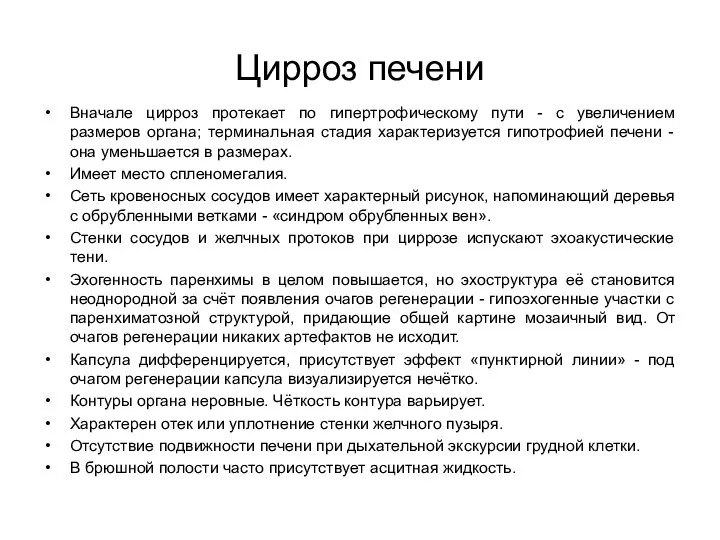 Цирроз печени

• Вначале цирроз протекает по гипертрофическому пути - с увеличением размеров органа; терминальная стадия характеризуется гипотрофией печени - она уменьшается в размерах.
• Имеет место спленомегалия.
• Сеть кровеносных сосудов имеет характерный рисунок, напоминающий деревья с обрубленными ветками - «синдром обрубленных вен».
• Стенки сосудов и желчных протоков при циррозе испускают эхоакустические тени.
• Эхогенность паренхимы в целом повышается, но эхоструктура её становится неоднородной за счёт появления очагов регенерации - гипоэхогенные участки с паренхиматозной структурой, придающие общей картине мозаичный вид. От очагов регенерации никаких артефактов не исходит.
• Капсула дифференцируется, присутствует эффект «пунктирной линии» - под очагом регенерации капсула визуализируется нечётко.
• Контуры органа неровные. Чёткость контура варьирует.
• Характерен отек или уплотнение стенки желчного пузыря.
• Отсутствие подвижности печени при дыхательной экскурсии грудной клетки.
• В брюшной полости часто присутствует асцитная жидкость.